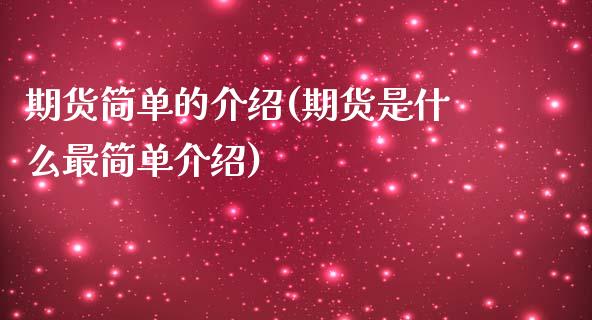 期货简单的介绍(期货是什么最简单介绍)